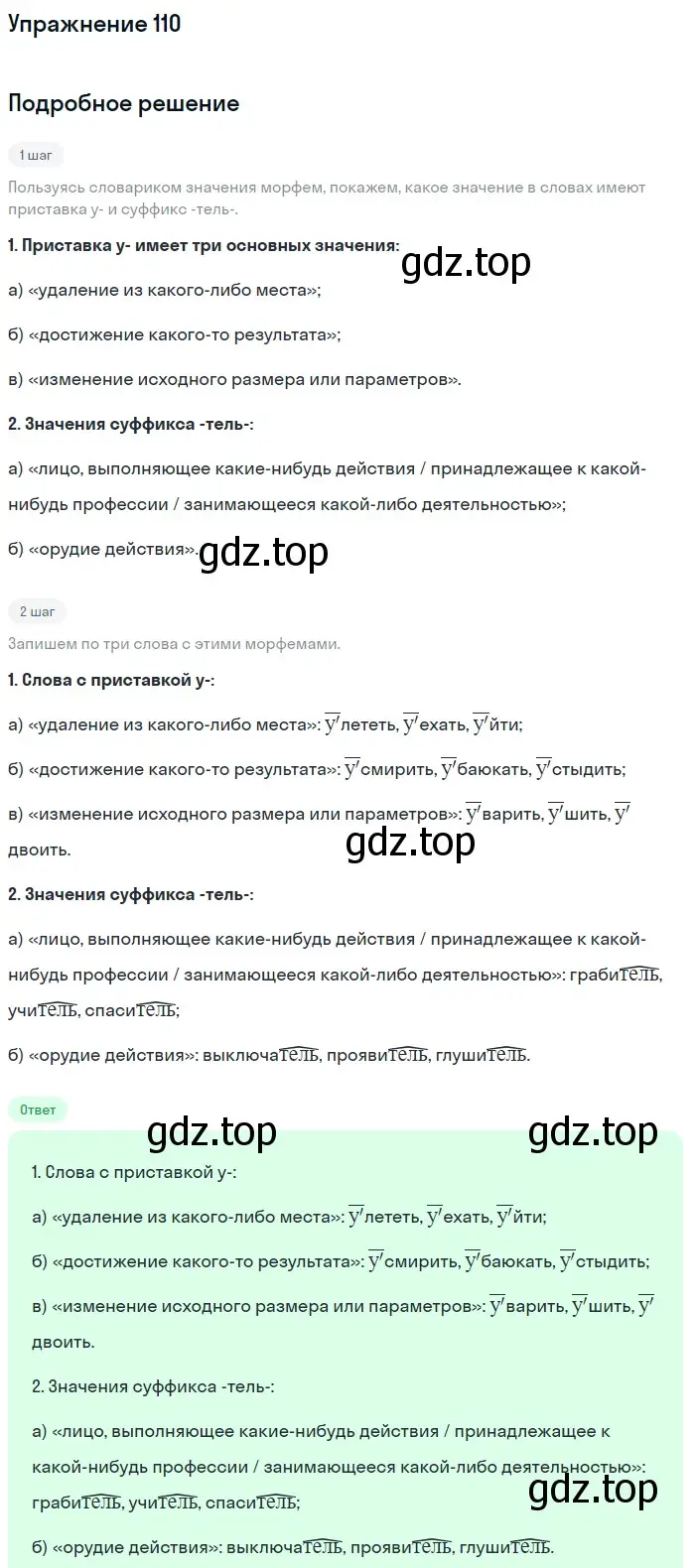 Упражнение 110

Подробное решение

1 шаг

Пользуясь словариком значения морфем, покажем, какое значение в словах имеют приставка у- и суффикс -тель-.

1. Приставка у- имеет три основных значения:

gdz.top

а) «удаление из какого-либо места»;

б) «достижение какого-то результата»;

в) «изменение исходного размера или параметров».

2. Значения суффикса -тель-:

а) «лицо, выполняющее какие-нибудь действия / принадлежащее к какой-нибудь профессии / занимающееся какой-либо деятельностью»;

б) «орудие действия».

gdz.top

2 шаг

Запишем по три слова с этими морфемами.

1. Слова с приставкой у-:

а) «удаление из какого-либо места»: улететь, уехать, уйти;

б) «достижение какого-то результата»: усмирить, убаюкать, устыдить;

в) «изменение исходного размера или параметров»: уварить, ушить, удвоить.

gdz.top

2. Значения суффикса -тель-:

а) «лицо, выполняющее какие-нибудь действия / принадлежащее к какой-нибудь профессии / занимающееся какой-либо деятельностью»: грабитель, учитель, спаситель;

б) «орудие действия»: выключатель, проявитель, глушитель.

Ответ

gdz.top

gdz.top

1. Слова с приставкой у-:

а) «удаление из какого-либо места»: улететь, уехать, уйти;

б) «достижение какого-то результата»: усмирить, убаюкать, устыдить;

в) «изменение исходного размера или параметров»: уварить, ушить, удвоить.

2. Значения суффикса -тель-:

а) «лицо, выполняющее какие-нибудь действия / принадлежащее к какой-нибудь профессии / занимающееся какой-либо деятельностью»: грабитель, учитель, спаситель;

gdz.top

б) «орудие действия»: выключатель, проявитель, глушитель.